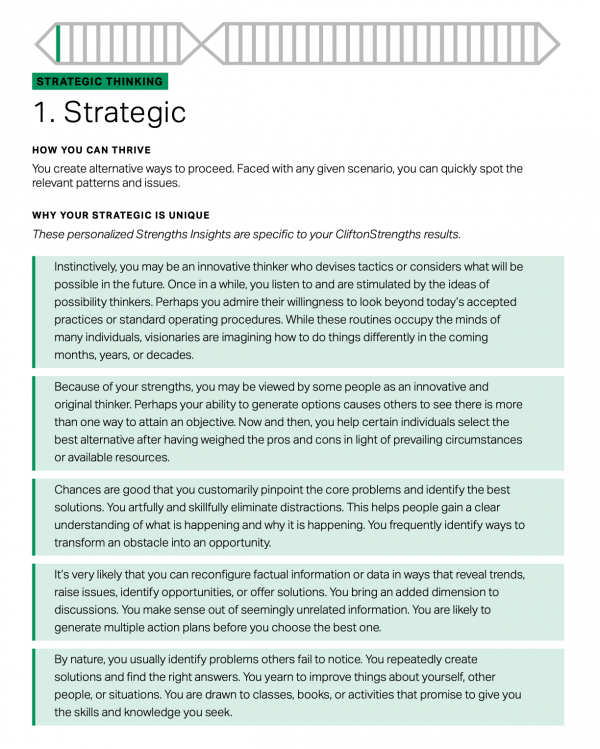 STRATEGIC THINKING

1. Strategic

HOW YOU CAN THRIVE

You create alternative ways to proceed. Faced with any given scenario, you can quickly spot the relevant patterns and issues.

WHY YOUR STRATEGIC IS UNIQUE

These personalized Strengths Insights are specific to your CliftonStrengths results.

Instinctively, you may be an innovative thinker who devises tactics or considers what will be possible in the future. Once in a while, you listen to and are stimulated by the ideas of possibility thinkers. Perhaps you admire their willingness to look beyond today's accepted practices or standard operating procedures. While these routines occupy the minds of many individuals, visionaries are imagining how to do things differently in the coming months, years, or decades.

Because of your strengths, you may be viewed by some people as an innovative and original thinker. Perhaps your ability to generate options causes others to see there is more than one way to attain an objective. Now and then, you help certain individuals select the best alternative after having weighed the pros and cons in light of prevailing circumstances or available resources.

Chances are good that you customarily pinpoint the core problems and identify the best solutions. You artfully and skillfully eliminate distractions. This helps people gain a clear understanding of what is happening and why it is happening. You frequently identify ways to transform an obstacle into an opportunity.

It's very likely that you can reconfigure factual information or data in ways that reveal trends, raise issues, identify opportunities, or offer solutions. You bring an added dimension to discussions. You make sense out of seemingly unrelated information. You are likely to generate multiple action plans before you choose the best one.

By nature, you usually identify problems others fail to notice. You repeatedly create solutions and find the right answers. You yearn to improve things about yourself, other people, or situations. You are drawn to classes, books, or activities that promise to give you the skills and knowledge you seek.